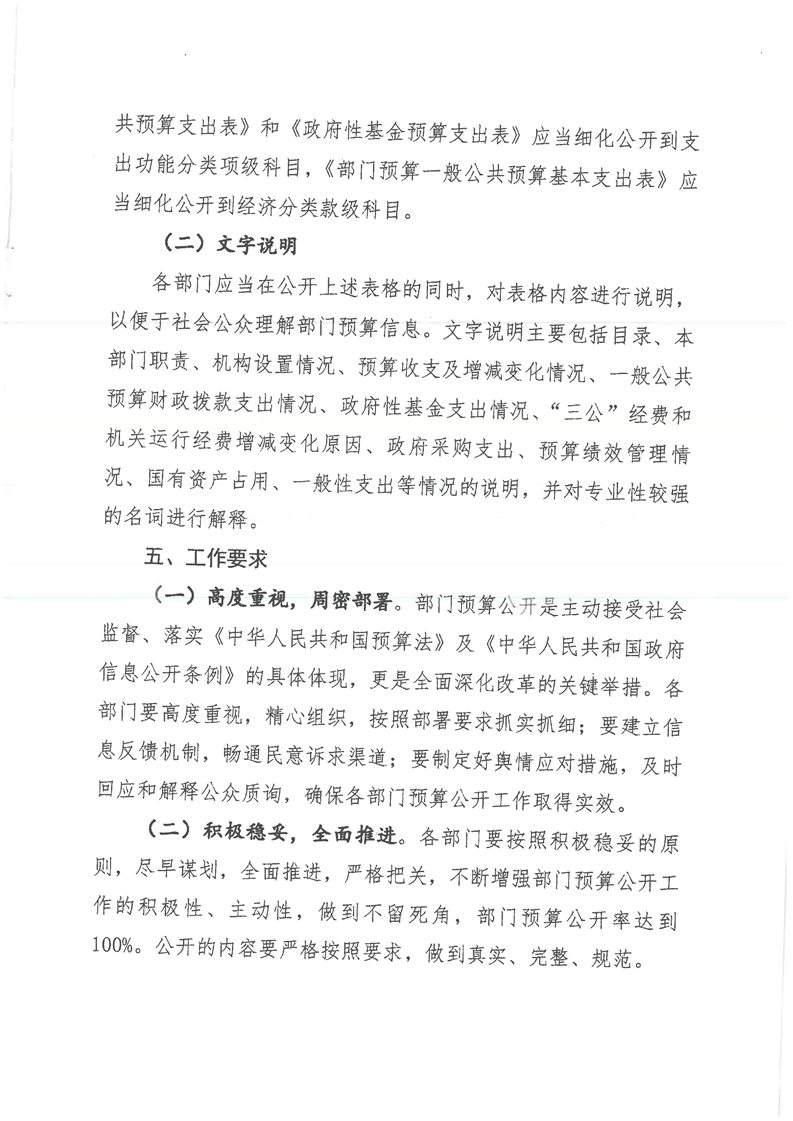 共预算支出表》和《政府性基金预算支出表》应当细化公开到支出功能分类项级科目，《部门预算一般公共预算基本支出表》应当细化公开到经济分类款级科目。

（二）文字说明

各部门应当在公开上述表格的同时，对表格内容进行说明，以便于社会公众理解部门预算信息。文字说明主要包括目录、本部门职责、机构设置情况、预算收支及增减变化情况、一般公共预算财政拨款支出情况、政府性基金支出情况、“三公”经费和机关运行经费增减变化原因、政府采购支出、预算绩效管理情况、国有资产占用、一般性支出等情况的说明，并对专业性较强的名词进行解释。

五、工作要求

（一）高度重视，周密部署。部门预算公开是主动接受社会监督、落实《中华人民共和国预算法》及《中华人民共和国政府信息公开条例》的具体体现，更是全面深化改革的关键举措。各部门要高度重视，精心组织，按照部署要求抓实抓细；要建立信息反馈机制，畅通民意诉求渠道；要制定好舆情应对措施，及时回应和解释公众质询，确保各部门预算公开工作取得实效。

（二）积极稳妥，全面推进。各部门要按照积极稳妥的原则，尽早谋划，全面推进，严格把关，不断增强部门预算公开工作的积极性、主动性，做到不留死角，部门预算公开率达到100%。公开的内容要严格按照要求，做到真实、完整、规范。